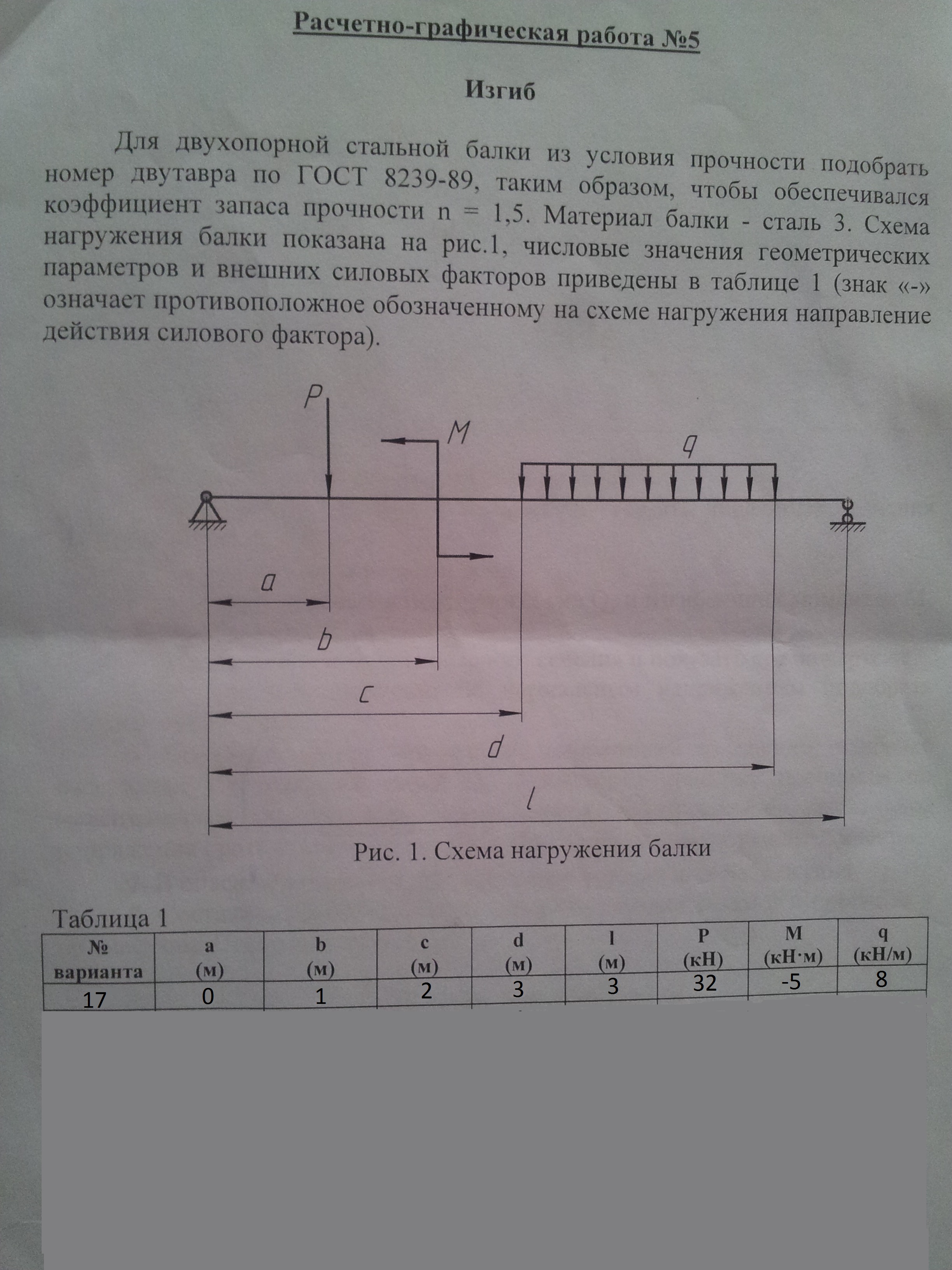 Расчетно-графическая работа №5

Изгиб

Для двухопорной стальной балки из условия прочности подобрать номер двутавра по ГОСТ 8239-89, таким образом, чтобы обеспечивался коэффициент запаса прочности n = 1,5. Материал балки - сталь 3. Схема нагружения балки показана на рис.1, числовые значения геометрических параметров и внешних силовых факторов приведены в таблице 1 (знак «-» означает противоположное обозначенному на схеме нагружения направление действия силового фактора).

P
M
q
a
b
c
d
l

Рис. 1. Схема нагружения балки

Таблица 1

| № варианта | a (м) | b (м) | c (м) | d (м) | l (м) | P (кН) | M (кН·м) | q (кН/м) |
|---|---|---|---|---|---|---|---|---|
| 17 | 0 | 1 | 2 | 3 | 3 | 32 | -5 | 8 |